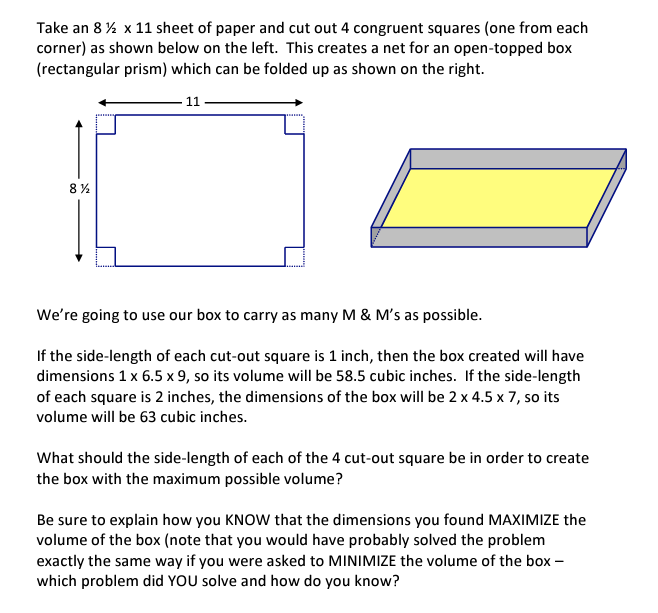 Take an 8 ½ x 11 sheet of paper and cut out 4 congruent squares (one from each corner) as shown below on the left. This creates a net for an open-topped box (rectangular prism) which can be folded up as shown on the right.

11

8 ½

We're going to use our box to carry as many M & M's as possible.

If the side-length of each cut-out square is 1 inch, then the box created will have dimensions 1 x 6.5 x 9, so its volume will be 58.5 cubic inches. If the side-length of each square is 2 inches, the dimensions of the box will be 2 x 4.5 x 7, so its volume will be 63 cubic inches.

What should the side-length of each of the 4 cut-out square be in order to create the box with the maximum possible volume?

Be sure to explain how you KNOW that the dimensions you found MAXIMIZE the volume of the box (note that you would have probably solved the problem exactly the same way if you were asked to MINIMIZE the volume of the box – which problem did YOU solve and how do you know?